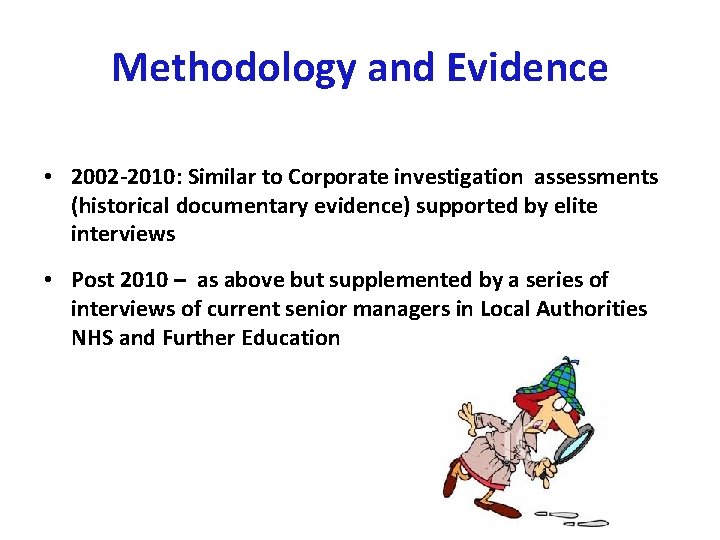 Methodology and Evidence

• 2002-2010: Similar to Corporate investigation assessments (historical documentary evidence) supported by elite interviews

• Post 2010 – as above but supplemented by a series of interviews of current senior managers in Local Authorities NHS and Further Education